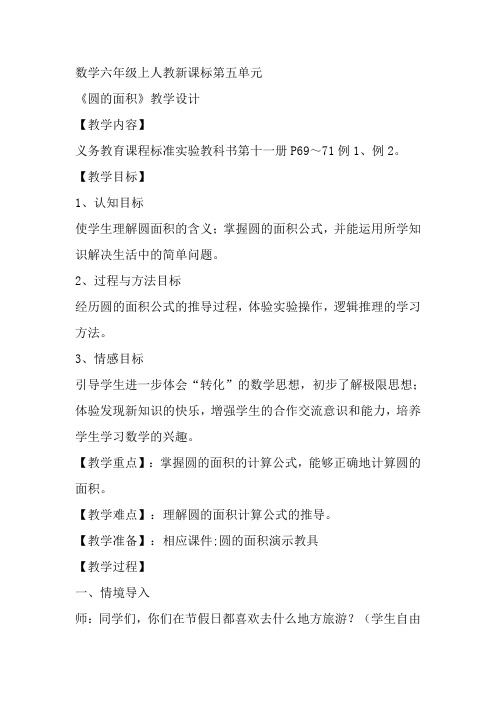 数学六年级上人教新课标第五单元

《圆的面积》教学设计

【教学内容】

义务教育课程标准实验教科书第十一册 P69～71 例 1、例 2。

【教学目标】

1、认知目标

使学生理解圆面积的含义；掌握圆的面积公式，并能运用所学知识解决生活中的简单问题。

2、过程与方法目标

经历圆的面积公式的推导过程，体验实验操作，逻辑推理的学习方法。

3、情感目标

引导学生进一步体会“转化”的数学思想，初步了解极限思想；体验发现新知识的快乐，增强学生的合作交流意识和能力，培养学生学习数学的兴趣。

【教学重点】：掌握圆的面积的计算公式，能够正确地计算圆的面积。

【教学难点】：理解圆的面积计算公式的推导。

【教学准备】：相应课件;圆的面积演示教具

【教学过程】

一、情境导入

师：同学们，你们在节假日都喜欢去什么地方旅游？（学生自由